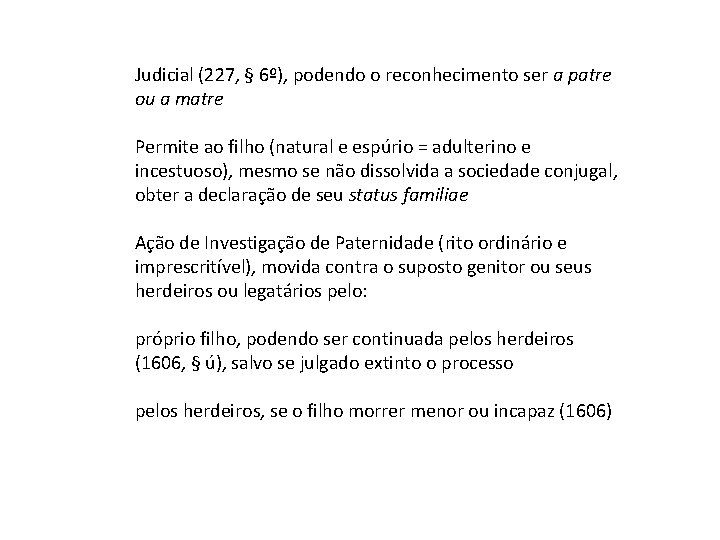 Judicial (227, § 6º), podendo o reconhecimento ser a patre ou a matre

Permite ao filho (natural e espúrio = adulterino e incestuoso), mesmo se não dissolvida a sociedade conjugal, obter a declaração de seu status familiae

Ação de Investigação de Paternidade (rito ordinário e imprescritível), movida contra o suposto genitor ou seus herdeiros ou legatários pelo:

próprio filho, podendo ser continuada pelos herdeiros (1606, § ú), salvo se julgado extinto o processo

pelos herdeiros, se o filho morrer menor ou incapaz (1606)